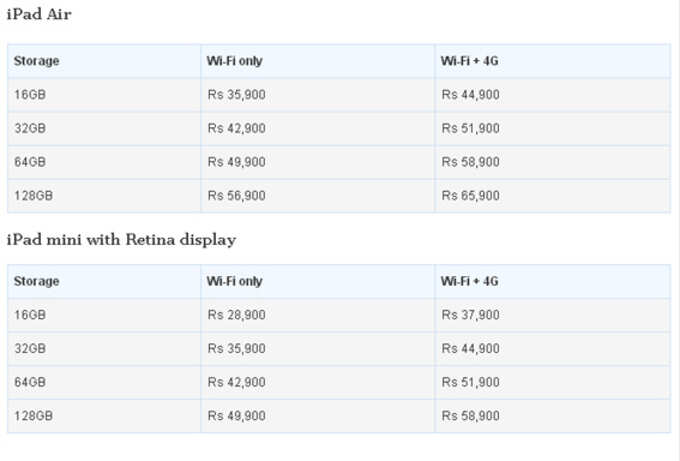 iPad Air

| Storage | Wi-Fi only | Wi-Fi + 4G |
|---|---|---|
| 16GB | Rs 35,900 | Rs 44,900 |
| 32GB | Rs 42,900 | Rs 51,900 |
| 64GB | Rs 49,900 | Rs 58,900 |
| 128GB | Rs 56,900 | Rs 65,900 |

iPad mini with Retina display

| Storage | Wi-Fi only | Wi-Fi + 4G |
|---|---|---|
| 16GB | Rs 28,900 | Rs 37,900 |
| 32GB | Rs 35,900 | Rs 44,900 |
| 64GB | Rs 42,900 | Rs 51,900 |
| 128GB | Rs 49,900 | Rs 58,900 |